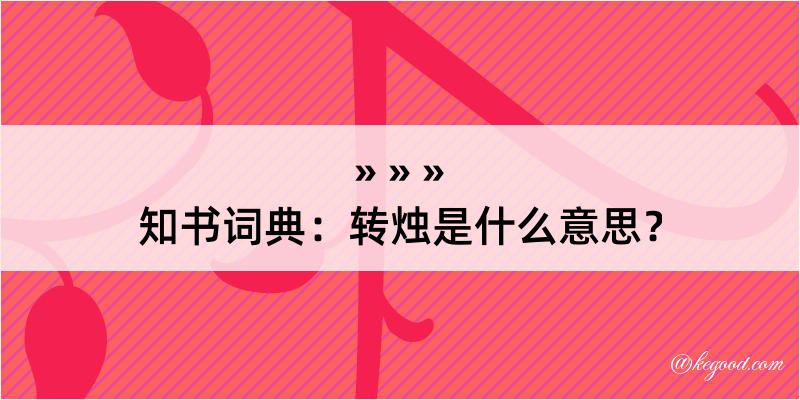 » » »

知书词典：转烛是什么意思？

@kegood.com